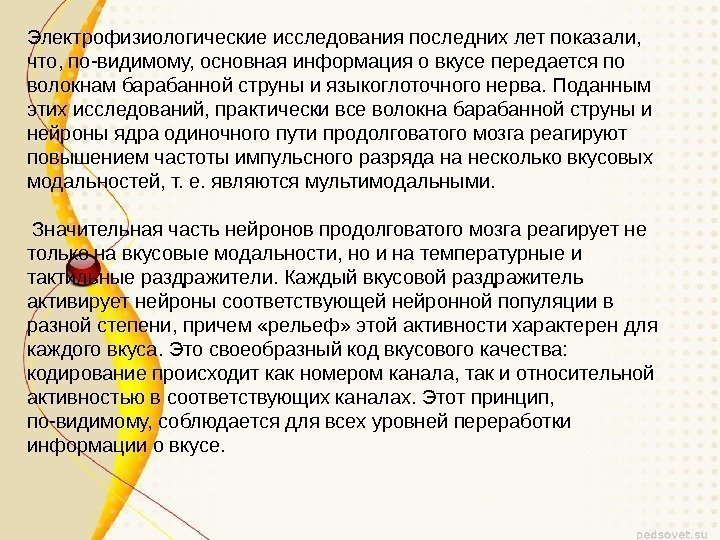 Электрофизиологические исследования последних лет показали, что, по-видимому, основная информация о вкусе передается по волокнам барабанной струны и языкоглоточного нерва. Поданным этих исследований, практически все волокна барабанной струны и нейроны ядра одиночного пути продолговатого мозга реагируют повышением частоты импульсного разряда на несколько вкусовых модальностей, т. е. являются мультимодальными.

Значительная часть нейронов продолговатого мозга реагирует не только на вкусовые модальности, но и на температурные и тактильные раздражители. Каждый вкусовой раздражитель активирует нейроны соответствующей нейронной популяции в разной степени, причем «рельеф» этой активности характерен для каждого вкуса. Это своеобразный код вкусового качества: кодирование происходит как номером канала, так и относительной активностью в соответствующих каналах. Этот принцип, по-видимому, соблюдается для всех уровней переработки информации о вкусе.

pedsovet.su